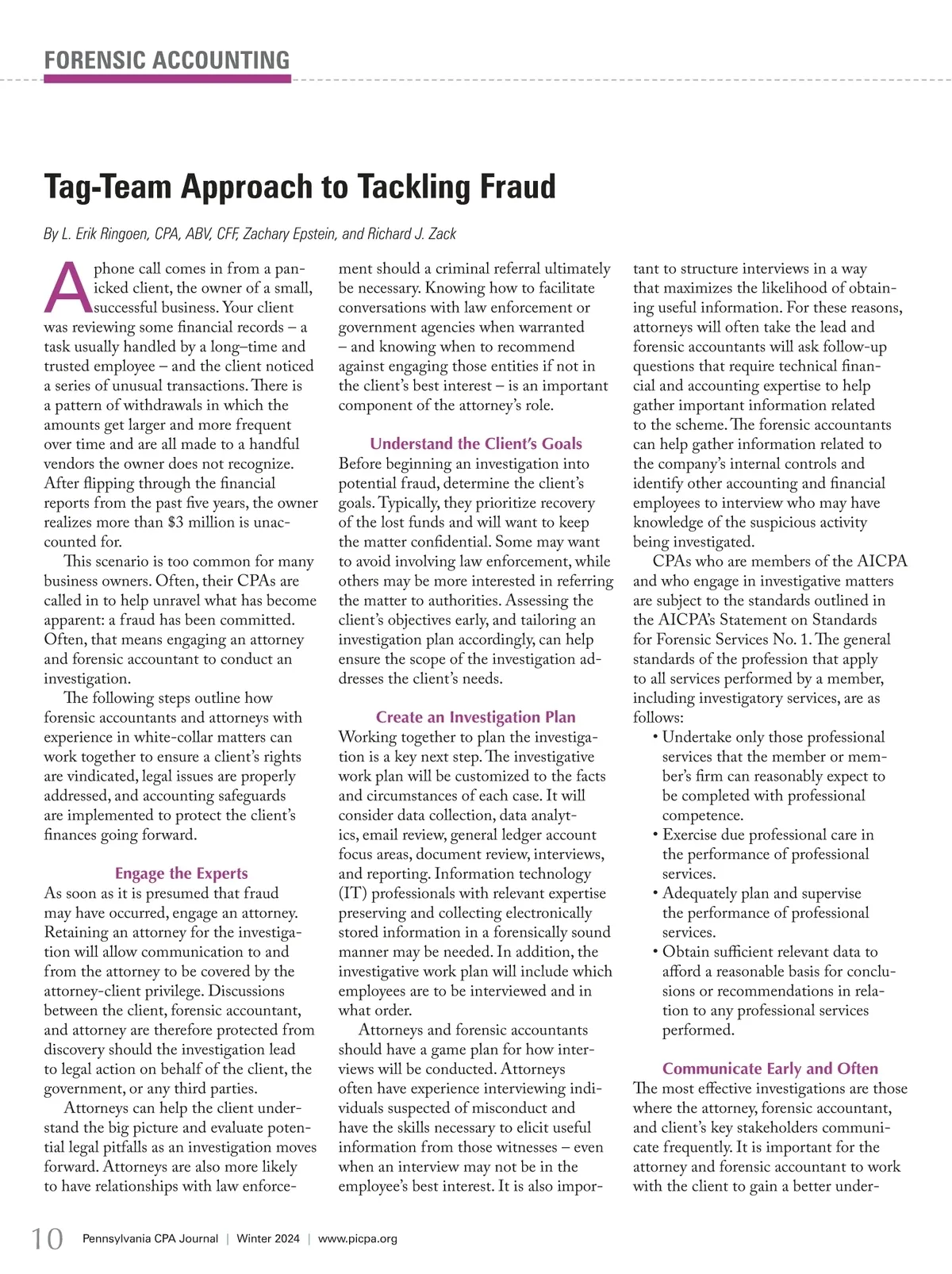 FORENSIC ACCOUNTING

Tag-Team Approach to Tackling Fraud

By L. Erik Ringoen, CPA, ABV, CFF, Zachary Epstein, and Richard J. Zack

A phone call comes in from a panicked client, the owner of a small, successful business. Your client was reviewing some financial records – a task usually handled by a long–time and trusted employee – and the client noticed a series of unusual transactions. There is a pattern of withdrawals in which the amounts get larger and more frequent over time and are all made to a handful vendors the owner does not recognize. After flipping through the financial reports from the past five years, the owner realizes more than $3 million is unaccounted for.

This scenario is too common for many business owners. Often, their CPAs are called in to help unravel what has become apparent: a fraud has been committed. Often, that means engaging an attorney and forensic accountant to conduct an investigation.

The following steps outline how forensic accountants and attorneys with experience in white-collar matters can work together to ensure a client's rights are vindicated, legal issues are properly addressed, and accounting safeguards are implemented to protect the client's finances going forward.

Engage the Experts

As soon as it is presumed that fraud may have occurred, engage an attorney. Retaining an attorney for the investigation will allow communication to and from the attorney to be covered by the attorney-client privilege. Discussions between the client, forensic accountant, and attorney are therefore protected from discovery should the investigation lead to legal action on behalf of the client, the government, or any third parties.

Attorneys can help the client understand the big picture and evaluate potential legal pitfalls as an investigation moves forward. Attorneys are also more likely to have relationships with law enforcement should a criminal referral ultimately be necessary. Knowing how to facilitate conversations with law enforcement or government agencies when warranted – and knowing when to recommend against engaging those entities if not in the client's best interest – is an important component of the attorney's role.

Understand the Client's Goals

Before beginning an investigation into potential fraud, determine the client's goals. Typically, they prioritize recovery of the lost funds and will want to keep the matter confidential. Some may want to avoid involving law enforcement, while others may be more interested in referring the matter to authorities. Assessing the client's objectives early, and tailoring an investigation plan accordingly, can help ensure the scope of the investigation addresses the client's needs.

Create an Investigation Plan

Working together to plan the investigation is a key next step. The investigative work plan will be customized to the facts and circumstances of each case. It will consider data collection, data analytics, email review, general ledger account focus areas, document review, interviews, and reporting. Information technology (IT) professionals with relevant expertise preserving and collecting electronically stored information in a forensically sound manner may be needed. In addition, the investigative work plan will include which employees are to be interviewed and in what order.

Attorneys and forensic accountants should have a game plan for how interviews will be conducted. Attorneys often have experience interviewing individuals suspected of misconduct and have the skills necessary to elicit useful information from those witnesses – even when an interview may not be in the employee's best interest. It is also important to structure interviews in a way that maximizes the likelihood of obtaining useful information. For these reasons, attorneys will often take the lead and forensic accountants will ask follow-up questions that require technical financial and accounting expertise to help gather important information related to the scheme. The forensic accountants can help gather information related to the company's internal controls and identify other accounting and financial employees to interview who may have knowledge of the suspicious activity being investigated.

CPAs who are members of the AICPA and who engage in investigative matters are subject to the standards outlined in the AICPA's Statement on Standards for Forensic Services No. 1. The general standards of the profession that apply to all services performed by a member, including investigatory services, are as follows:

• Undertake only those professional services that the member or member's firm can reasonably expect to be completed with professional competence.
• Exercise due professional care in the performance of professional services.
• Adequately plan and supervise the performance of professional services.
• Obtain sufficient relevant data to afford a reasonable basis for conclusions or recommendations in relation to any professional services performed.

Communicate Early and Often

The most effective investigations are those where the attorney, forensic accountant, and client's key stakeholders communicate frequently. It is important for the attorney and forensic accountant to work with the client to gain a better under-

10 Pennsylvania CPA Journal | Winter 2024 | www.picpa.org